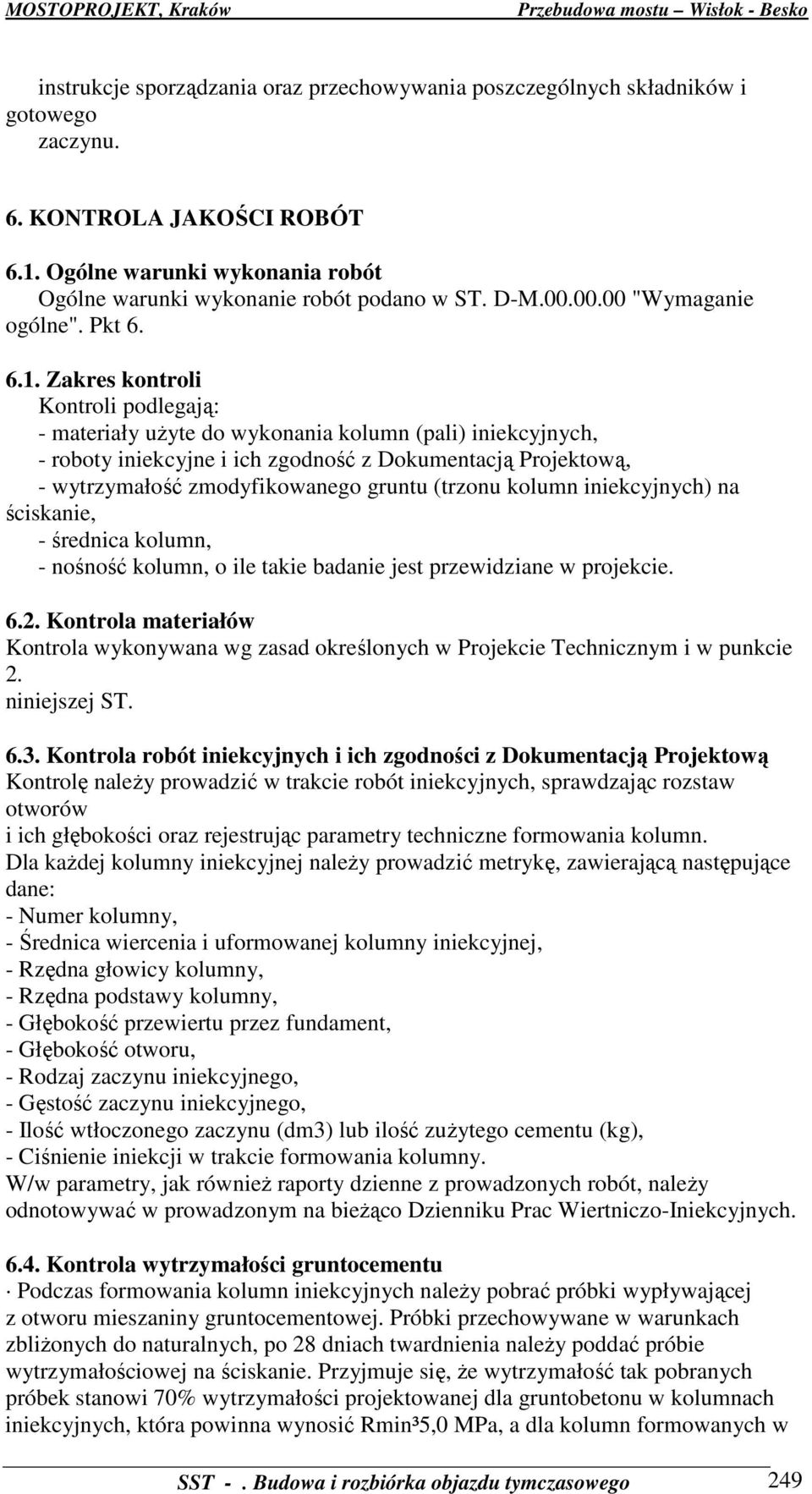 MOSTOPROJEKT, Kraków Przebudowa mostu – Wisłok - Besko

instrukcje sporządzania oraz przechowywania poszczególnych składników i gotowego zaczynu.

6. KONTROLA JAKOŚCI ROBÓT

6.1. Ogólne warunki wykonania robót
Ogólne warunki wykonanie robót podano w ST. D-M.00.00.00 "Wymaganie ogólne". Pkt 6.

6.1. Zakres kontroli
Kontroli podlegają:
- materiały użyte do wykonania kolumn (pali) iniekcyjnych,
- roboty iniekcyjne i ich zgodność z Dokumentacją Projektową,
- wytrzymałość zmodyfikowanego gruntu (trzonu kolumn iniekcyjnych) na ściskanie,
- średnica kolumn,
- nośność kolumn, o ile takie badanie jest przewidziane w projekcie.

6.2. Kontrola materiałów
Kontrola wykonywana wg zasad określonych w Projekcie Technicznym i w punkcie 2. niniejszej ST.

6.3. Kontrola robót iniekcyjnych i ich zgodności z Dokumentacją Projektową
Kontrolę należy prowadzić w trakcie robót iniekcyjnych, sprawdzając rozstaw otworów i ich głębokości oraz rejestrując parametry techniczne formowania kolumn.
Dla każdej kolumny iniekcyjnej należy prowadzić metrykę, zawierającą następujące dane:
- Numer kolumny,
- Średnica wiercenia i uformowanej kolumny iniekcyjnej,
- Rzędna głowicy kolumny,
- Rzędna podstawy kolumny,
- Głębokość przewiertu przez fundament,
- Głębokość otworu,
- Rodzaj zaczynu iniekcyjnego,
- Gęstość zaczynu iniekcyjnego,
- Ilość wtłoczonego zaczynu (dm3) lub ilość zużytego cementu (kg),
- Ciśnienie iniekcji w trakcie formowania kolumny.
W/w parametry, jak również raporty dzienne z prowadzonych robót, należy odnotowywać w prowadzonym na bieżąco Dzienniku Prac Wiertniczo-Iniekcyjnych.

6.4. Kontrola wytrzymałości gruntocementu
· Podczas formowania kolumn iniekcyjnych należy pobrać próbki wypływającej z otworu mieszaniny gruntocementowej. Próbki przechowywane w warunkach zbliżonych do naturalnych, po 28 dniach twardnienia należy poddać próbie wytrzymałościowej na ściskanie. Przyjmuje się, że wytrzymałość tak pobranych próbek stanowi 70% wytrzymałości projektowanej dla gruntobetonu w kolumnach iniekcyjnych, która powinna wynosić Rmin³5,0 MPa, a dla kolumn formowanych w

SST - . Budowa i rozbiórka objazdu tymczasowego 249